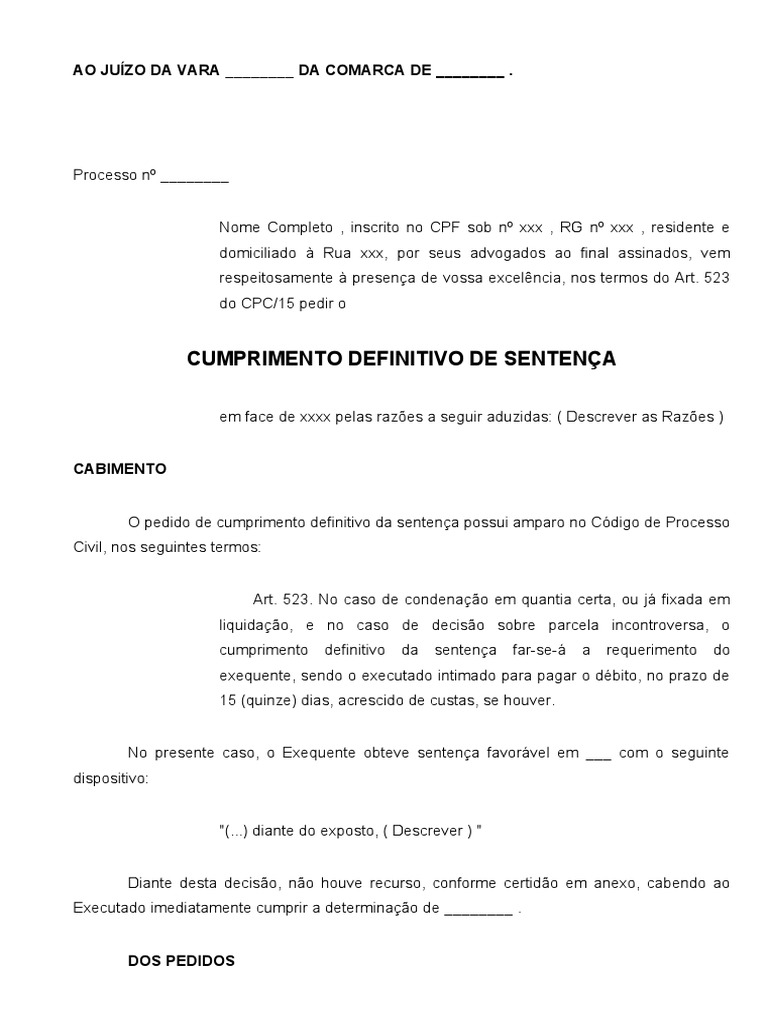 AO JUÍZO DA VARA ________ DA COMARCA DE ________ .

Processo nº ________

Nome Completo , inscrito no CPF sob nº xxx , RG nº xxx , residente e domiciliado à Rua xxx, por seus advogados ao final assinados, vem respeitosamente à presença de vossa excelência, nos termos do Art. 523 do CPC/15 pedir o

CUMPRIMENTO DEFINITIVO DE SENTENÇA

em face de xxxx pelas razões a seguir aduzidas: ( Descrever as Razões )

CABIMENTO

O pedido de cumprimento definitivo da sentença possui amparo no Código de Processo Civil, nos seguintes termos:

Art. 523. No caso de condenação em quantia certa, ou já fixada em liquidação, e no caso de decisão sobre parcela incontroversa, o cumprimento definitivo da sentença far-se-á a requerimento do exequente, sendo o executado intimado para pagar o débito, no prazo de 15 (quinze) dias, acrescido de custas, se houver.

No presente caso, o Exequente obteve sentença favorável em ___ com o seguinte dispositivo:

"(...) diante do exposto, ( Descrever ) "

Diante desta decisão, não houve recurso, conforme certidão em anexo, cabendo ao Executado imediatamente cumprir a determinação de ________ .

DOS PEDIDOS